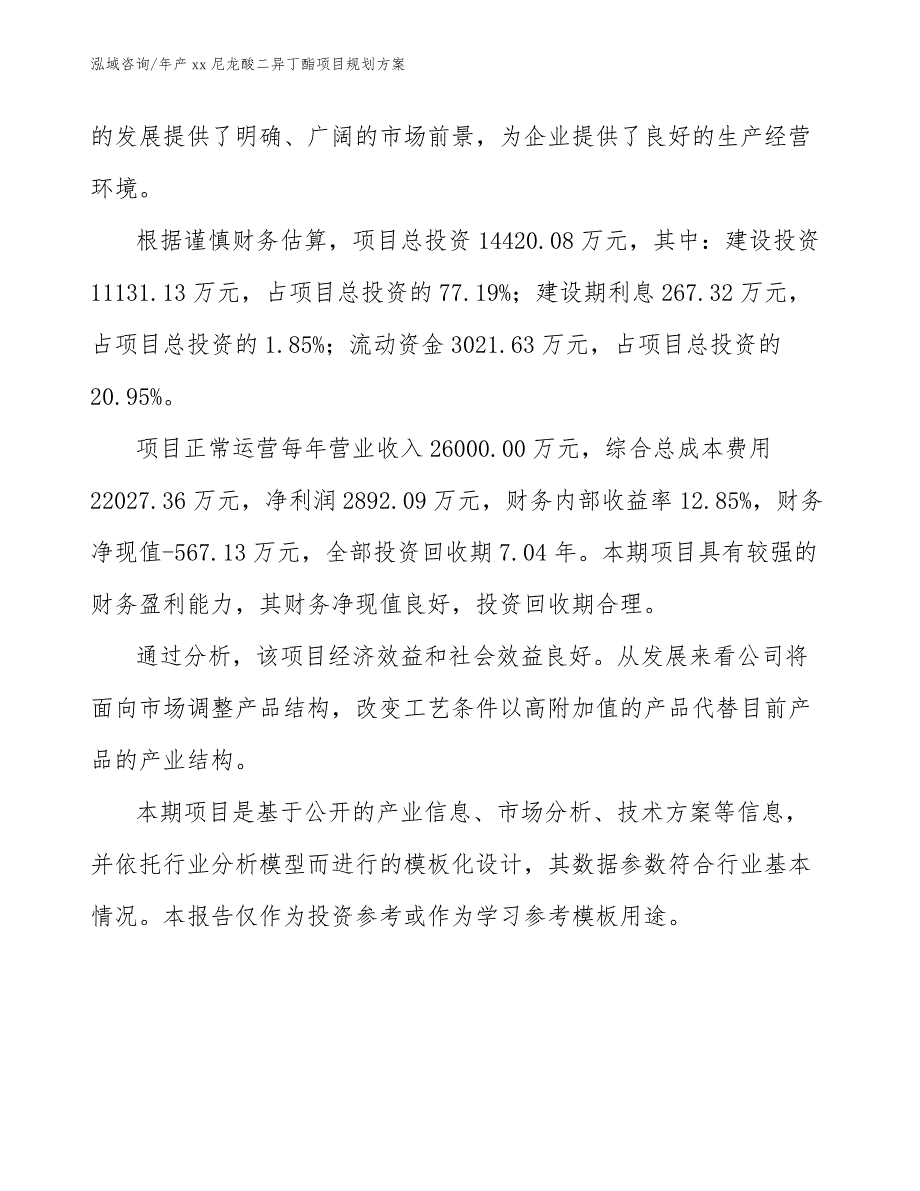 泓域咨询/年产 xx 尼龙酸二异丁酯项目规划方案

的发展提供了明确、广阔的市场前景，为企业提供了良好的生产经营环境。

根据谨慎财务估算，项目总投资 14420.08 万元，其中：建设投资 11131.13 万元，占项目总投资的 77.19%；建设期利息 267.32 万元，占项目总投资的 1.85%；流动资金 3021.63 万元，占项目总投资的 20.95%。

项目正常运营每年营业收入 26000.00 万元，综合总成本费用 22027.36 万元，净利润 2892.09 万元，财务内部收益率 12.85%，财务净现值-567.13 万元，全部投资回收期 7.04 年。本期项目具有较强的财务盈利能力，其财务净现值良好，投资回收期合理。

通过分析，该项目经济效益和社会效益良好。从发展来看公司将面向市场调整产品结构，改变工艺条件以高附加值的产品代替目前产品的产业结构。

本期项目是基于公开的产业信息、市场分析、技术方案等信息，并依托行业分析模型而进行的模板化设计，其数据参数符合行业基本情况。本报告仅作为投资参考或作为学习参考模板用途。